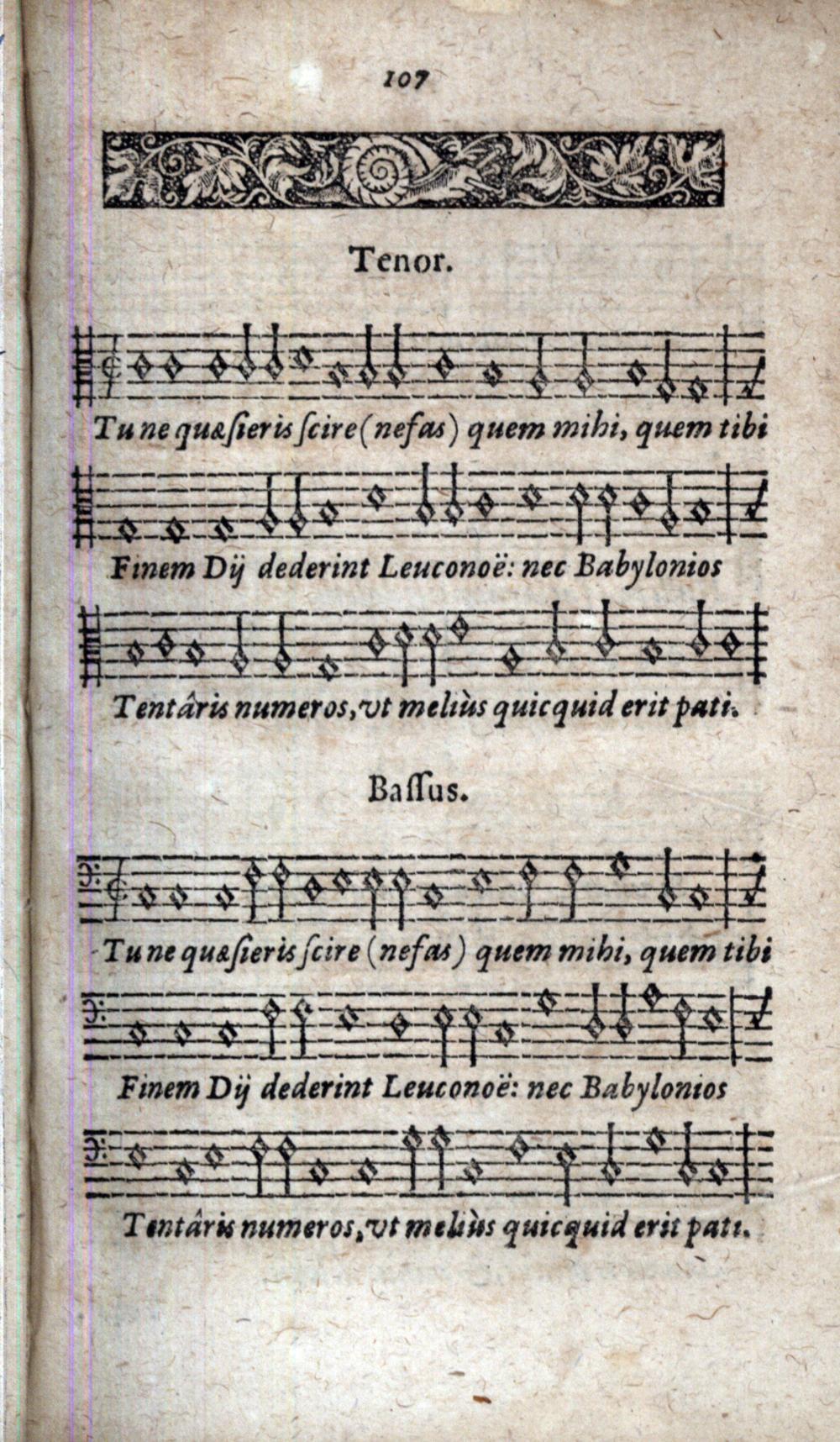 107

Tenor.

Tu ne quæsieris scire (nefas) quem mihi, quem tibi

Finem Dij dederint Leuconoë: nec Babylonios

Tentâris numeros, vt meliùs quicquid erit pati.

Bassus.

Tu ne quæsieris scire (nefas) quem mihi, quem tibi

Finem Dij dederint Leuconoë: nec Babylonios

Tentâris numeros, vt meliùs quicquid erit pati.